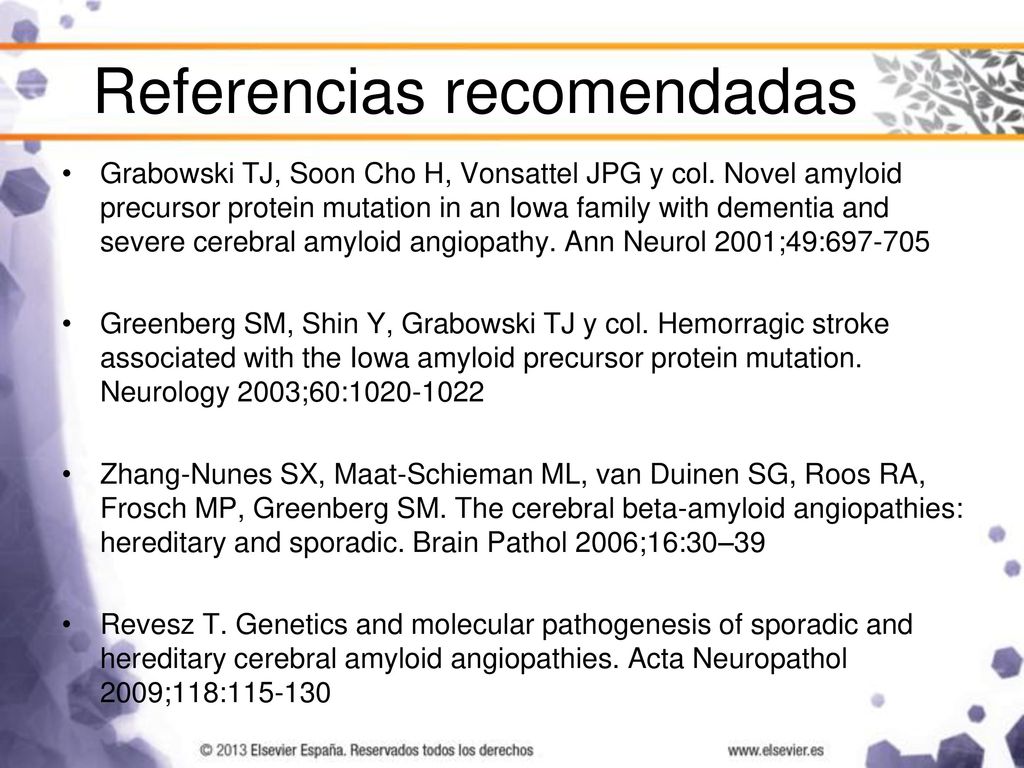 Referencias recomendadas

• Grabowski TJ, Soon Cho H, Vonsattel JPG y col. Novel amyloid precursor protein mutation in an Iowa family with dementia and severe cerebral amyloid angiopathy. Ann Neurol 2001;49:697-705

• Greenberg SM, Shin Y, Grabowski TJ y col. Hemorragic stroke associated with the Iowa amyloid precursor protein mutation. Neurology 2003;60:1020-1022

• Zhang-Nunes SX, Maat-Schieman ML, van Duinen SG, Roos RA, Frosch MP, Greenberg SM. The cerebral beta-amyloid angiopathies: hereditary and sporadic. Brain Pathol 2006;16:30–39

• Revesz T. Genetics and molecular pathogenesis of sporadic and hereditary cerebral amyloid angiopathies. Acta Neuropathol 2009;118:115-130

© 2013 Elsevier España. Reservados todos los derechos

www.elsevier.es